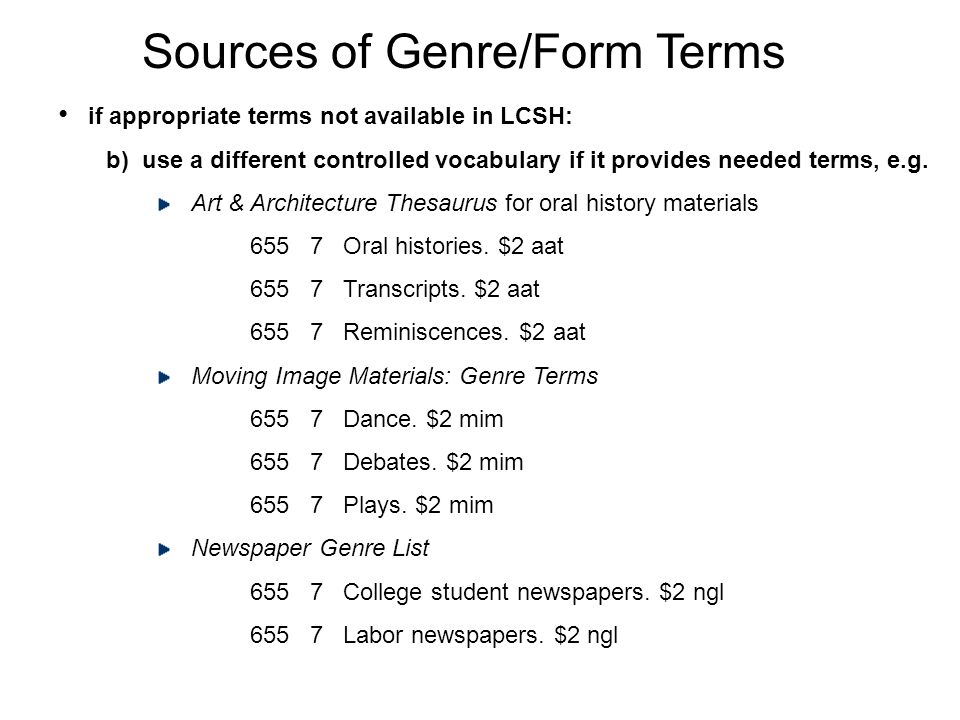 Sources of Genre/Form Terms

• if appropriate terms not available in LCSH:

b) use a different controlled vocabulary if it provides needed terms, e.g.

Art & Architecture Thesaurus for oral history materials

655 7 Oral histories. \$2 aat

655 7 Transcripts. \$2 aat

655 7 Reminiscences. \$2 aat

Moving Image Materials: Genre Terms

655 7 Dance. \$2 mim

655 7 Debates. \$2 mim

655 7 Plays. \$2 mim

Newspaper Genre List

655 7 College student newspapers. \$2 ngl

655 7 Labor newspapers. \$2 ngl